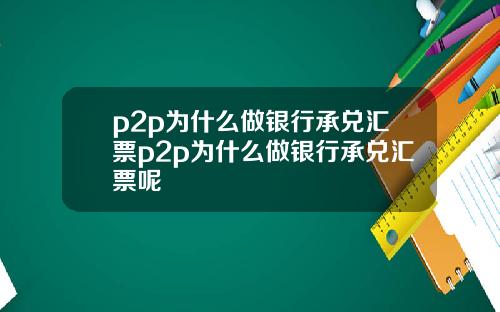 p2p为什么做银行承兑汇票p2p为什么做银行承兑汇票呢